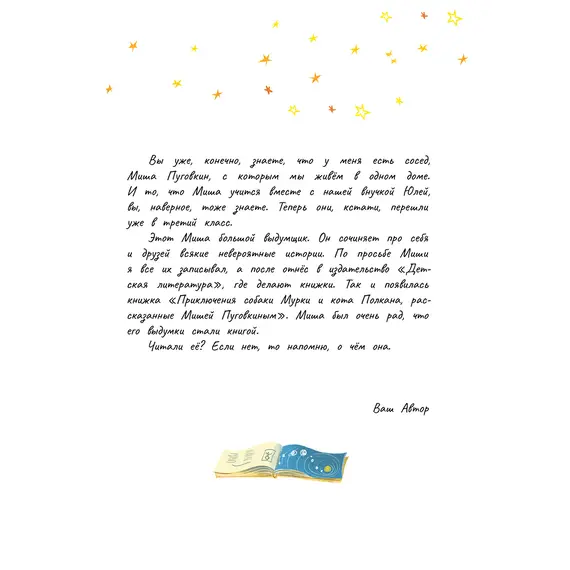 Вы уже, конечно, знаете, что у меня есть сосед, Миша Пуговкин, с которым мы живём в одном доме. И то, что Миша учится вместе с нашей внучкой Юлей, вы, наверное, тоже знаете. Теперь они, кстати, перешли уже в третий класс.

Этот Миша большой выдумщик. Он сочиняет про себя и друзей всякие невероятные истории. По просьбе Миши я все их записывал, а после отнёс в издательство «Детская литература», где делают книжки. Так и появилась книжка «Приключения собаки Мурки и кота Полкана, рассказанные Мишей Пуговкиным». Миша был очень рад, что его выдумки стали книгой.

Читали её? Если нет, то напомню, о чём она.

Ваш Автор